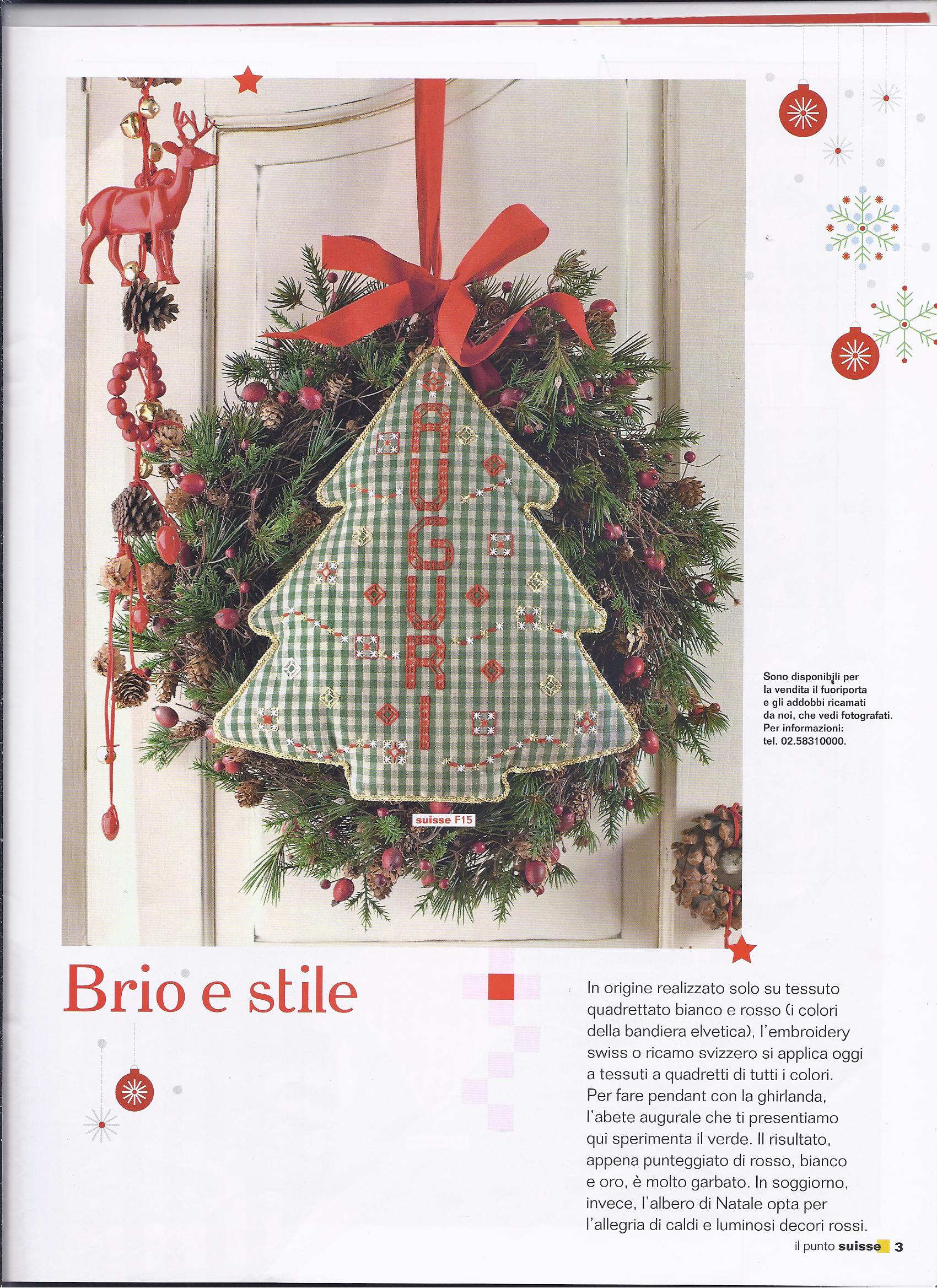 AUGURI

suisse F15

Sono disponibili per la vendita il fuoriporta e gli addobbi ricamati da noi, che vedi fotografati. Per informazioni: tel. 02.58310000.

Brio e stile

In origine realizzato solo su tessuto quadrettato bianco e rosso (i colori della bandiera elvetica), l'embroidery swiss o ricamo svizzero si applica oggi a tessuti a quadretti di tutti i colori. Per fare pendant con la ghirlanda, l'abete augurale che ti presentiamo qui sperimenta il verde. Il risultato, appena punteggiato di rosso, bianco e oro, è molto garbato. In soggiorno, invece, l'albero di Natale opta per l'allegria di caldi e luminosi decori rossi.

il punto suisse 3